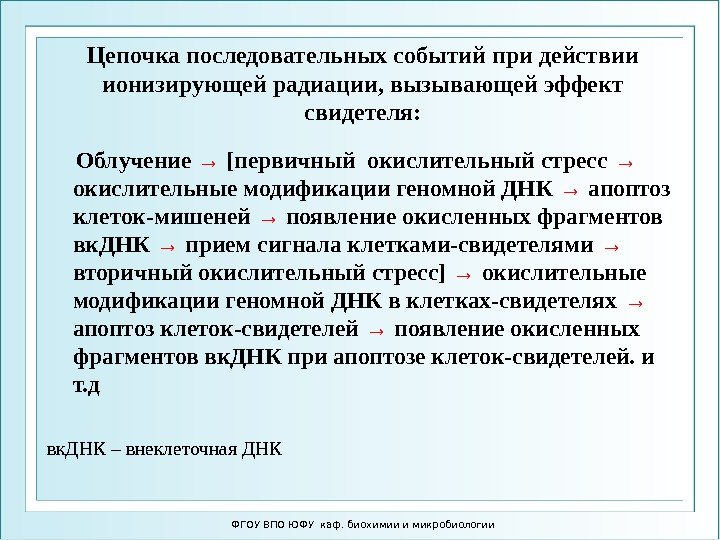 Цепочка последовательных событий при действии ионизирующей радиации, вызывающей эффект свидетеля:

Облучение → [первичный окислительный стресс → окислительные модификации геномной ДНК → апоптоз клеток-мишеней → появление окисленных фрагментов вкДНК → прием сигнала клетками-свидетелями → вторичный окислительный стресс] → окислительные модификации геномной ДНК в клетках-свидетелях → апоптоз клеток-свидетелей → появление окисленных фрагментов вкДНК при апоптозе клеток-свидетелей. и т.д

вкДНК – внеклеточная ДНК

ФГОУ ВПО ЮФУ каф. биохимии и микробиологии